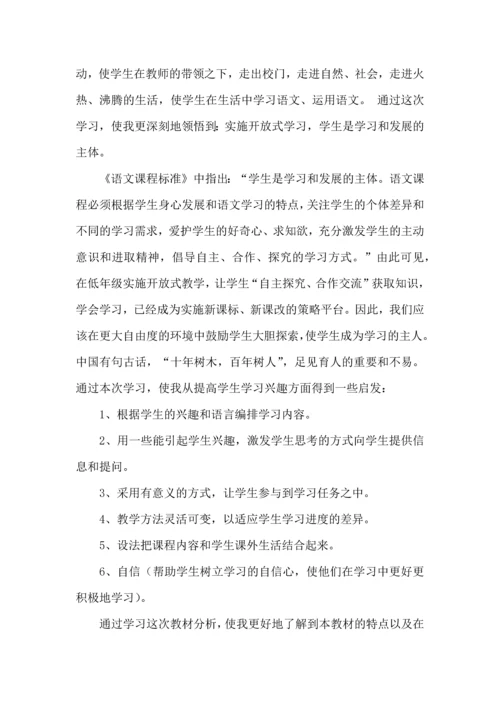 动，使学生在教师的带领之下，走出校门，走进自然、社会，走进火热、沸腾的生活，使学生在生活中学习语文、运用语文。 通过这次学习，使我更深刻地领悟到：实施开放式学习，学生是学习和发展的主体。

《语文课程标准》中指出：“学生是学习和发展的主体。语文课程必须根据学生身心发展和语文学习的特点，关注学生的个体差异和不同的学习需求，爱护学生的好奇心、求知欲，充分激发学生的主动意识和进取精神，倡导自主、合作、探究的学习方式。”由此可见，在低年级实施开放式教学，让学生“自主探究、合作交流”获取知识，学会学习，已经成为实施新课标、新课改的策略平台。因此，我们应该在更大自由度的环境中鼓励学生大胆探索，使学生成为学习的主人。中国有句古话，“十年树木，百年树人”，足见育人的重要和不易。通过本次学习，使我从提高学生学习兴趣方面得到一些启发：

1、根据学生的兴趣和语言编排学习内容。

2、用一些能引起学生兴趣，激发学生思考的方式向学生提供信息和提问。

3、采用有意义的方式，让学生参与到学习任务之中。

4、教学方法灵活可变，以适应学生学习进度的差异。

5、设法把课程内容和学生课外生活结合起来。

6、自信（帮助学生树立学习的自信心，使他们在学习中更好更积极地学习）。

通过学习这次教材分析，使我更好地了解到本教材的特点以及在